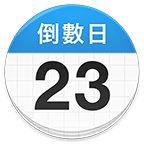 倒數日

23